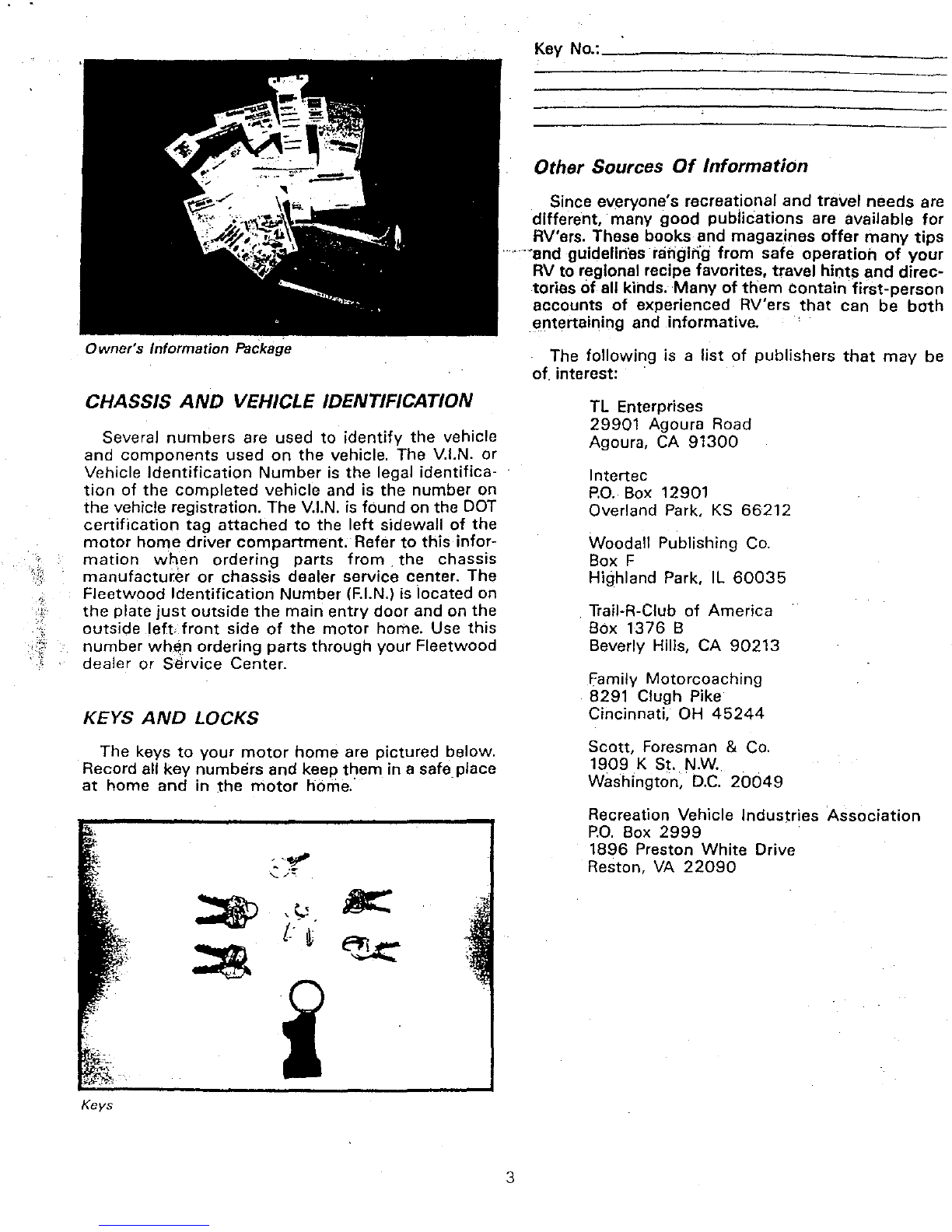 Owner's Information Package

CHASSIS AND VEHICLE IDENTIFICATION

Several numbers are used to identify the vehicle and components used on the vehicle. The V.I.N. or Vehicle Identification Number is the legal identification of the completed vehicle and is the number on the vehicle registration. The V.I.N. is found on the DOT certification tag attached to the left sidewall of the motor home driver compartment. Refer to this information when ordering parts from the chassis manufacturer or chassis dealer service center. The Fleetwood Identification Number (F.I.N.) is located on the plate just outside the main entry door and on the outside left front side of the motor home. Use this number when ordering parts through your Fleetwood dealer or Service Center.

KEYS AND LOCKS

The keys to your motor home are pictured below. Record all key numbers and keep them in a safe place at home and in the motor home.

Keys

Key No.:

Other Sources Of Information

Since everyone's recreational and travel needs are different, many good publications are available for RV'ers. These books and magazines offer many tips and guidelines ranging from safe operation of your RV to regional recipe favorites, travel hints and directories of all kinds. Many of them contain first-person accounts of experienced RV'ers that can be both entertaining and informative.

The following is a list of publishers that may be of interest:

TL Enterprises
29901 Agoura Road
Agoura, CA 91300

Intertec
P.O. Box 12901
Overland Park, KS 66212

Woodall Publishing Co.
Box F
Highland Park, IL 60035

Trail-R-Club of America
Box 1376 B
Beverly Hills, CA 90213

Family Motorcoaching
8291 Clugh Pike
Cincinnati, OH 45244

Scott, Foresman & Co.
1909 K St. N.W.
Washington, D.C. 20049

Recreation Vehicle Industries Association
P.O. Box 2999
1896 Preston White Drive
Reston, VA 22090

3